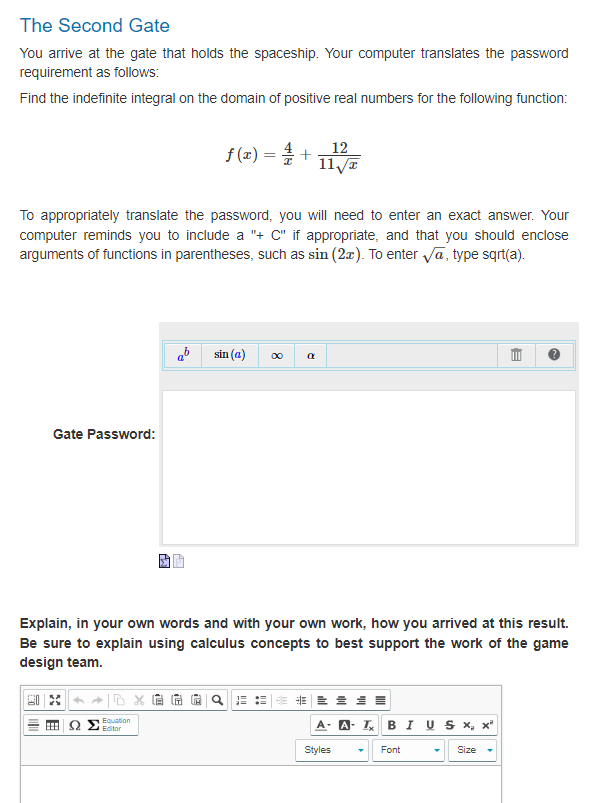 The Second Gate

You arrive at the gate that holds the spaceship. Your computer translates the password requirement as follows:

Find the indefinite integral on the domain of positive real numbers for the following function:

$f(x) = \frac{4}{x} + \frac{12}{11\sqrt{x}}$

To appropriately translate the password, you will need to enter an exact answer. Your computer reminds you to include a "+ C" if appropriate, and that you should enclose arguments of functions in parentheses, such as $\sin(2x)$. To enter $\sqrt{a}$, type sqrt(a).

$a^b$ $\sin(a)$ $\infty$ $\alpha$

Gate Password:

Explain, in your own words and with your own work, how you arrived at this result. Be sure to explain using calculus concepts to best support the work of the game design team.

Equation Editor

B I U S $x_a$ $x^a$

Styles Font Size